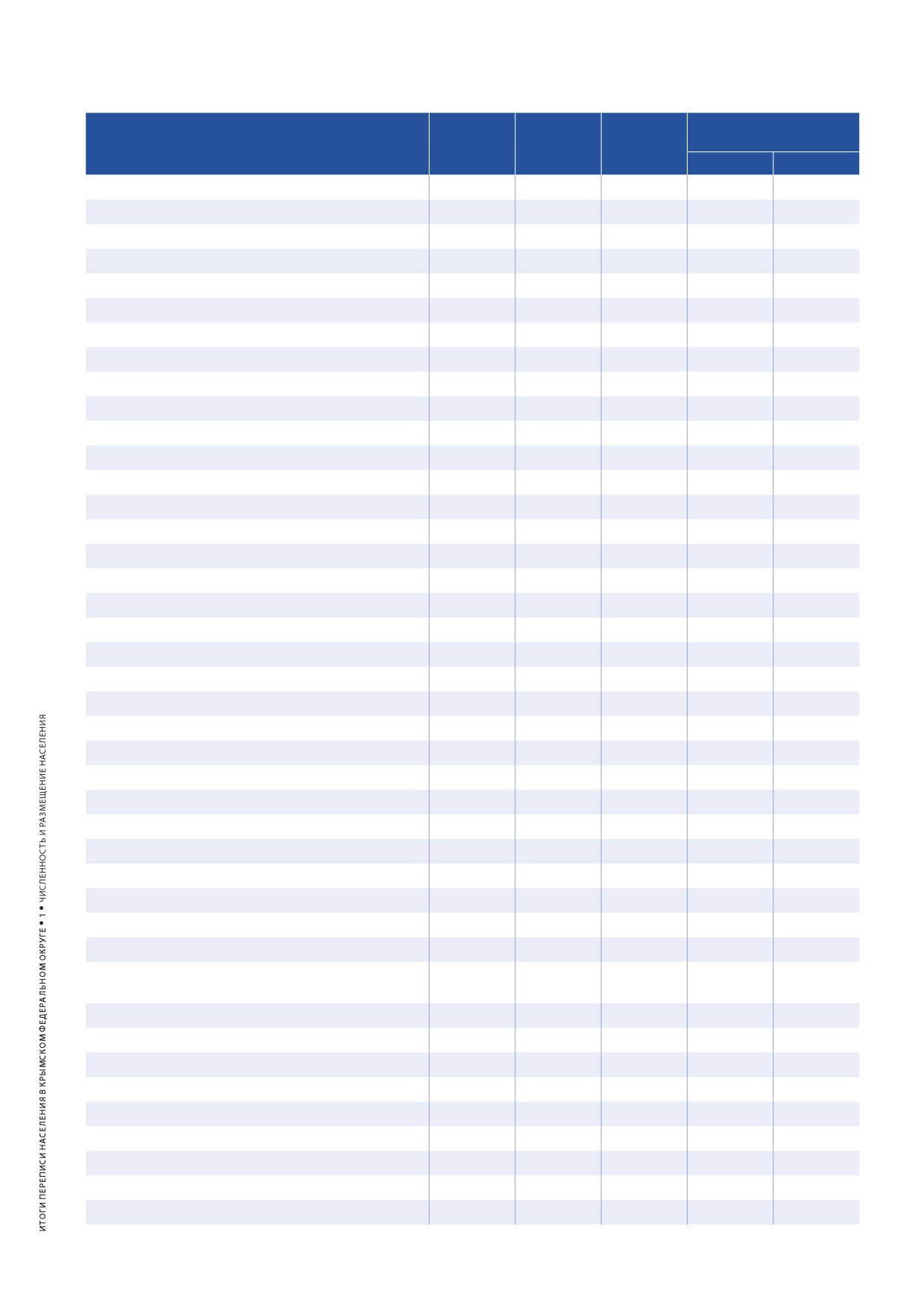 ИТОГИ ПЕРЕПИСИ НАСЕЛЕНИЯ В КРЫМСКОМ ФЕДЕРАЛЬНОМ ОКРУГЕ • 1 • ЧИСЛЕННОСТЬ И РАЗМЕЩЕНИЕ НАСЕЛЕНИЯ